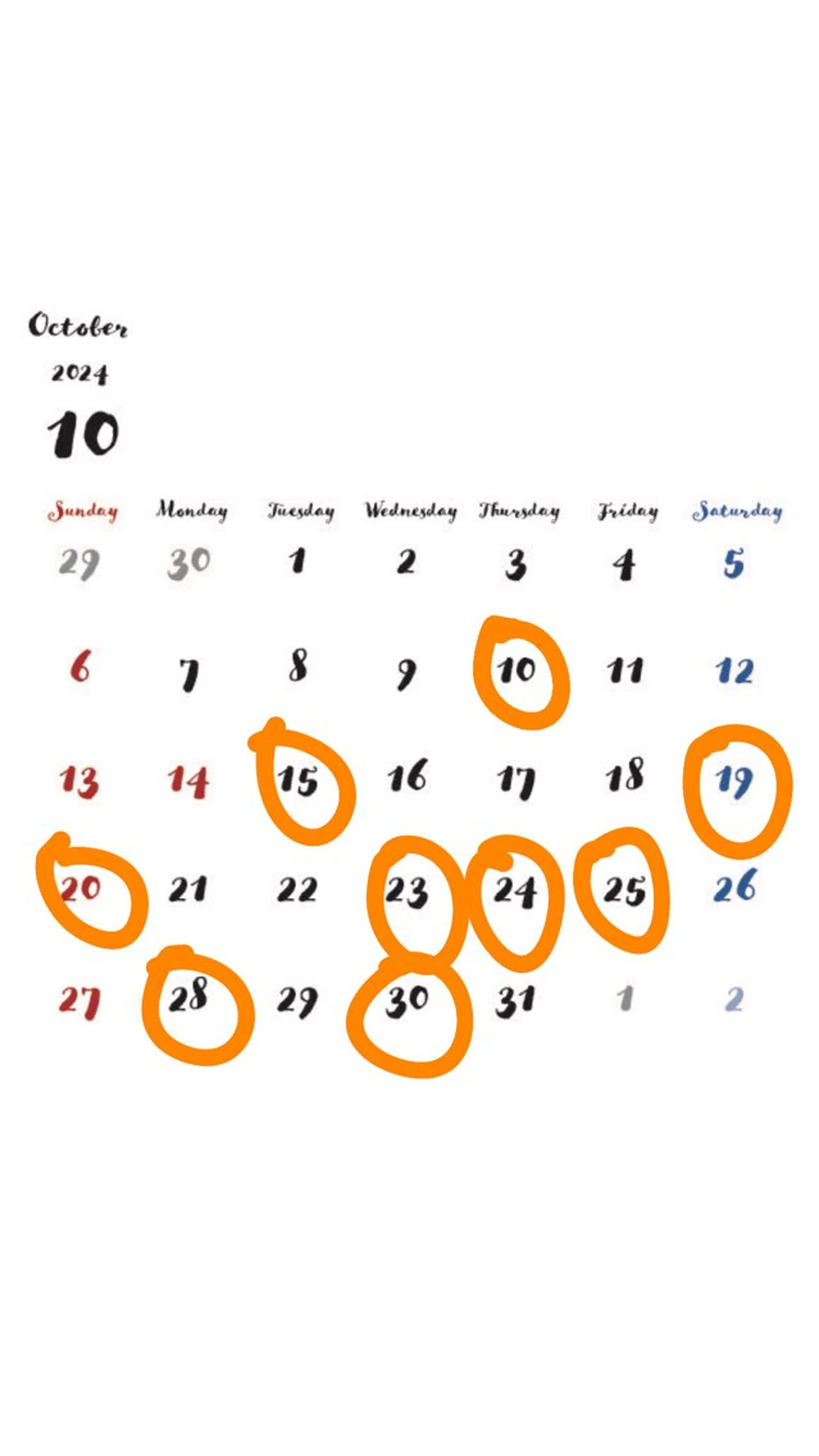 October
2024
10

| Sunday | Monday | Tuesday | Wednesday | Thursday | Friday | Saturday |
|---|---|---|---|---|---|---|
| 29 | 30 | 1 | 2 | 3 | 4 | 5 |
| 6 | 7 | 8 | 9 | 10 | 11 | 12 |
| 13 | 14 | 15 | 16 | 17 | 18 | 19 |
| 20 | 21 | 22 | 23 | 24 | 25 | 26 |
| 27 | 28 | 29 | 30 | 31 | 1 | 2 |